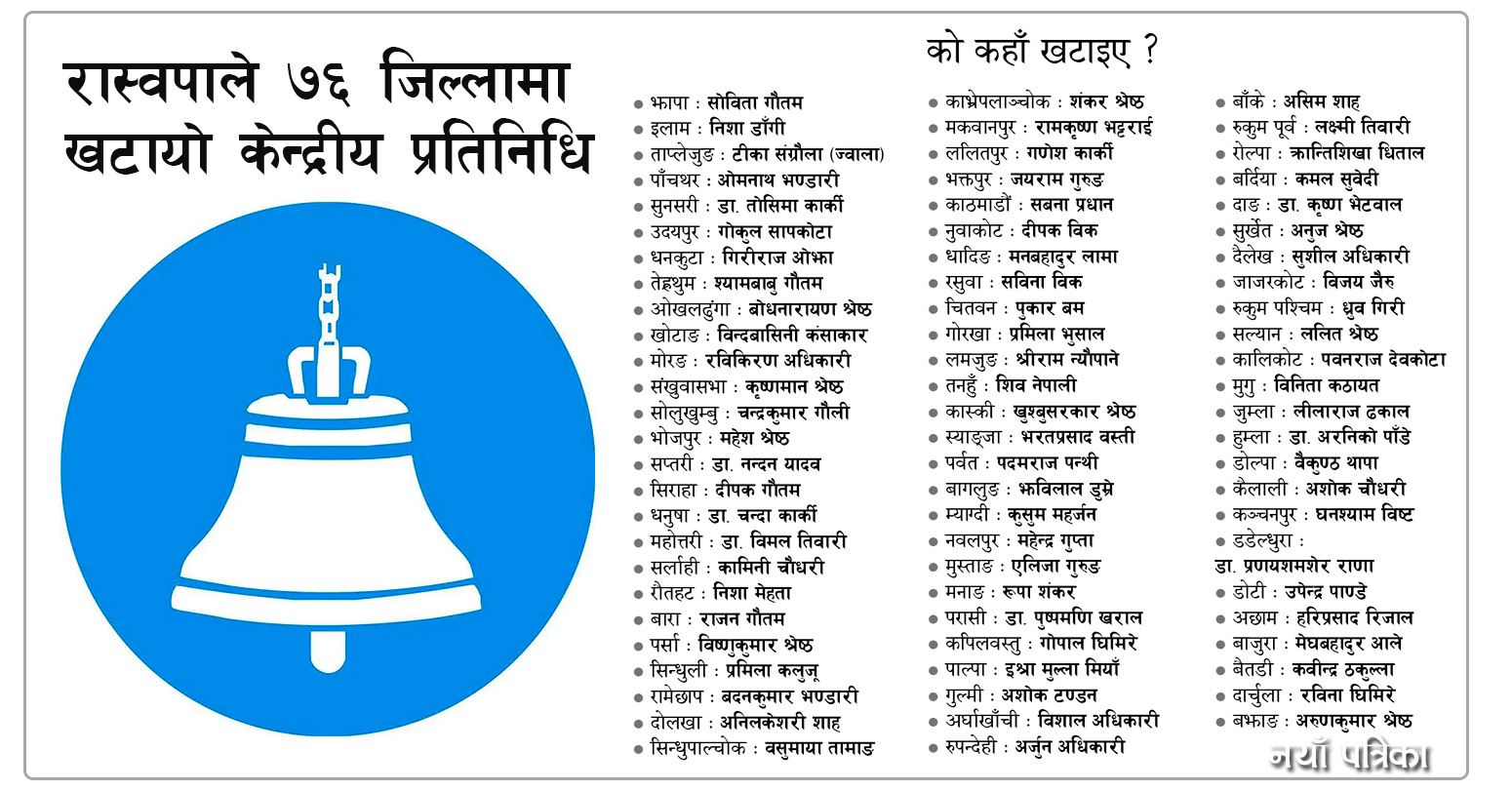 रास्वपाले ७६ जिल्लामा खटायो केन्द्रीय प्रतिनिधि

को कहाँ खटाइए ?

झापा : सोविता गौतम
इलाम : निशा डाँगी
ताप्लेजुङ : टीका संग्रौला (ज्वाला)
पाँचथर : ओमनाथ भण्डारी
सुनसरी : डा. तोसिमा कार्की
उदयपुर : गोकुल सापकोटा
धनकुटा : गिरीराज ओझा
तेह्रथुम : श्यामबाबु गौतम
ओखलढुंगा : बोधनारायण श्रेष्ठ
खोटाङ : विन्दबासिनी कंसाकार
मोरङ : रविकिरण अधिकारी
संखुवासभा : कृष्णमान श्रेष्ठ
सोलुखुम्बु : चन्द्रकुमार गौली
भोजपुर : महेश श्रेष्ठ
सप्तरी : डा. नन्दन यादव
सिराहा : दीपक गौतम
धनुषा : डा. चन्दा कार्की
महोत्तरी : डा. विमल तिवारी
सर्लाही : कामिनी चौधरी
रौतहट : निशा मेहता
बारा : राजन गौतम
पर्सा : विष्णुकुमार श्रेष्ठ
सिन्धुली : प्रमिला कलुजू
रामेछाप : बदनकुमार भण्डारी
दोलखा : अनिलकेशरी शाह
सिन्धुपाल्चोक : वसुमाया तामाङ

काभ्रेपलाञ्चोक : शंकर श्रेष्ठ
मकवानपुर : रामकृष्ण भट्टराई
ललितपुर : गणेश कार्की
भक्तपुर : जयराम गुरुङ
काठमाडौं : सबना प्रधान
नुवाकोट : दीपक विक
धादिङ : मनबहादुर लामा
रसुवा : सविना विक
चितवन : पुकार बम
गोरखा : प्रमिला भुसाल
लमजुङ : श्रीराम न्यौपाने
तनहुँ : शिव नेपाली
कास्की : खुश्बुसरकार श्रेष्ठ
स्याङ्जा : भरतप्रसाद वस्ती
पर्वत : पदमराज पन्थी
बागलुङ : झविलाल डुम्रे
म्याग्दी : कुसुम महर्जन
नवलपुर : महेन्द्र गुप्ता
मुस्ताङ : एलिजा गुरुङ
मनाङ : रूपा शंकर
परासी : डा. पुष्पमणि खराल
कपिलवस्तु : गोपाल घिमिरे
पाल्पा : इश्रा मुल्ला मियाँ
गुल्मी : अशोक टण्डन
अर्घाखाँची : विशाल अधिकारी
रुपन्देही : अर्जुन अधिकारी

बाँके : असिम शाह
रुकुम पूर्व : लक्ष्मी तिवारी
रोल्पा : क्रान्तिशिखा धिताल
बर्दिया : कमल सुवेदी
दाङ : डा. कृष्ण भेटवाल
सुर्खेत : अनुज श्रेष्ठ
दैलेख : सुशील अधिकारी
जाजरकोट : विजय जैरु
रुकुम पश्चिम : ध्रुव गिरी
सल्यान : ललित श्रेष्ठ
कालिकोट : पवनराज देवकोटा
मुगु : विनिता कठायत
जुम्ला : लीलाराज ढकाल
हुम्ला : डा. अरनिको पाँडे
डोल्पा : वैकुण्ठ थापा
कैलाली : अशोक चौधरी
कञ्चनपुर : घनश्याम विष्ट
डडेल्धुरा :
डा. प्रणयशमशेर राणा
डोटी : उपेन्द्र पाण्डे
अछाम : हरिप्रसाद रिजाल
बाजुरा : मेघबहादुर आले
बैतडी : कवीन्द्र ठकुल्ला
दार्चुला : रविना घिमिरे
बझाङ : अरुणकुमार श्रेष्ठ

नयाँ पत्रिका